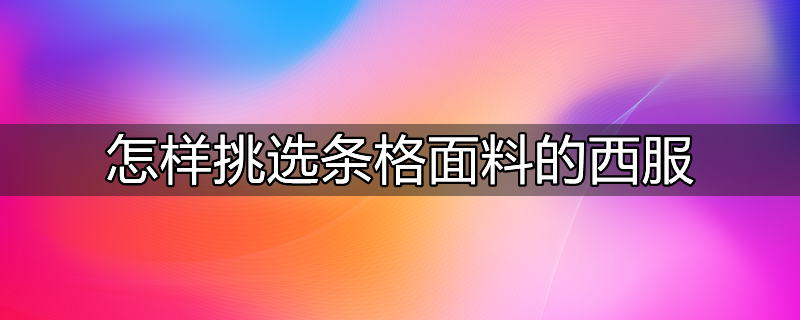 怎样挑选条格面料的西服